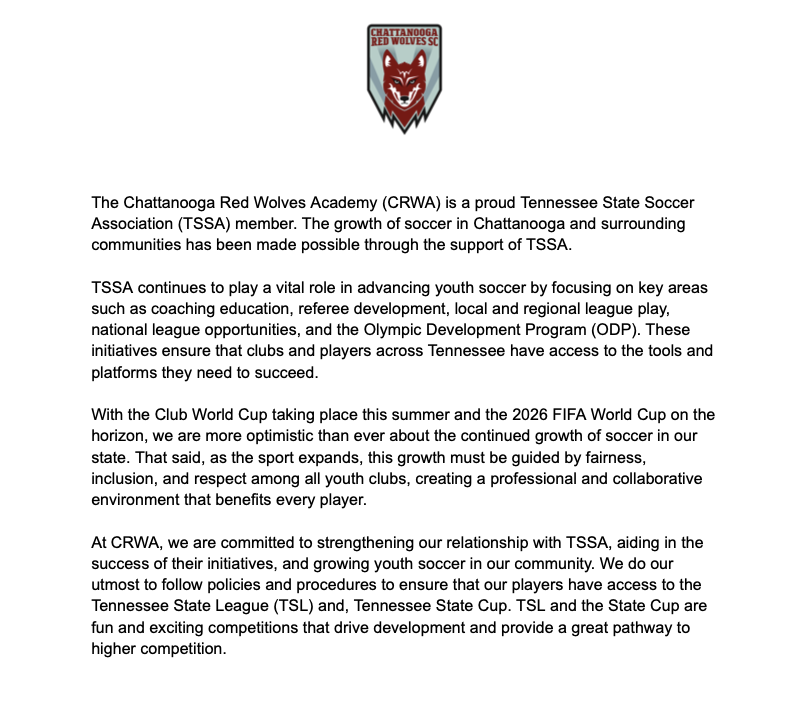 CHATTANOOGA RED WOLVES SC

The Chattanooga Red Wolves Academy (CRWA) is a proud Tennessee State Soccer Association (TSSA) member. The growth of soccer in Chattanooga and surrounding communities has been made possible through the support of TSSA.

TSSA continues to play a vital role in advancing youth soccer by focusing on key areas such as coaching education, referee development, local and regional league play, national league opportunities, and the Olympic Development Program (ODP). These initiatives ensure that clubs and players across Tennessee have access to the tools and platforms they need to succeed.

With the Club World Cup taking place this summer and the 2026 FIFA World Cup on the horizon, we are more optimistic than ever about the continued growth of soccer in our state. That said, as the sport expands, this growth must be guided by fairness, inclusion, and respect among all youth clubs, creating a professional and collaborative environment that benefits every player.

At CRWA, we are committed to strengthening our relationship with TSSA, aiding in the success of their initiatives, and growing youth soccer in our community. We do our utmost to follow policies and procedures to ensure that our players have access to the Tennessee State League (TSL) and, Tennessee State Cup. TSL and the State Cup are fun and exciting competitions that drive development and provide a great pathway to higher competition.